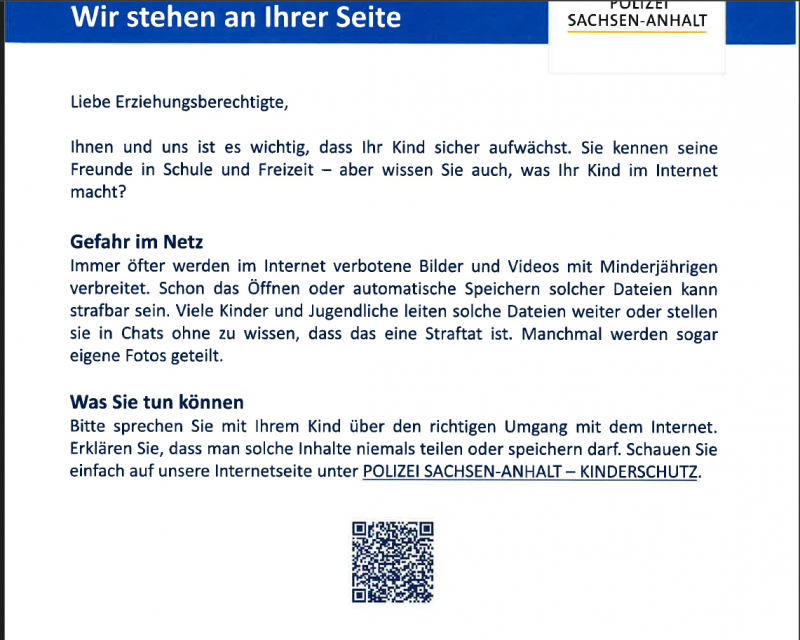 Wir stehen an Ihrer Seite

POLIZEI
SACHSEN-ANHALT

Liebe Erziehungsberechtigte,

Ihnen und uns ist es wichtig, dass Ihr Kind sicher aufwächst. Sie kennen seine Freunde in Schule und Freizeit – aber wissen Sie auch, was Ihr Kind im Internet macht?

Gefahr im Netz
Immer öfter werden im Internet verbotene Bilder und Videos mit Minderjährigen verbreitet. Schon das Öffnen oder automatische Speichern solcher Dateien kann strafbar sein. Viele Kinder und Jugendliche leiten solche Dateien weiter oder stellen sie in Chats ohne zu wissen, dass das eine Straftat ist. Manchmal werden sogar eigene Fotos geteilt.

Was Sie tun können
Bitte sprechen Sie mit Ihrem Kind über den richtigen Umgang mit dem Internet. Erklären Sie, dass man solche Inhalte niemals teilen oder speichern darf. Schauen Sie einfach auf unsere Internetseite unter POLIZEI SACHSEN-ANHALT – KINDERSCHUTZ.